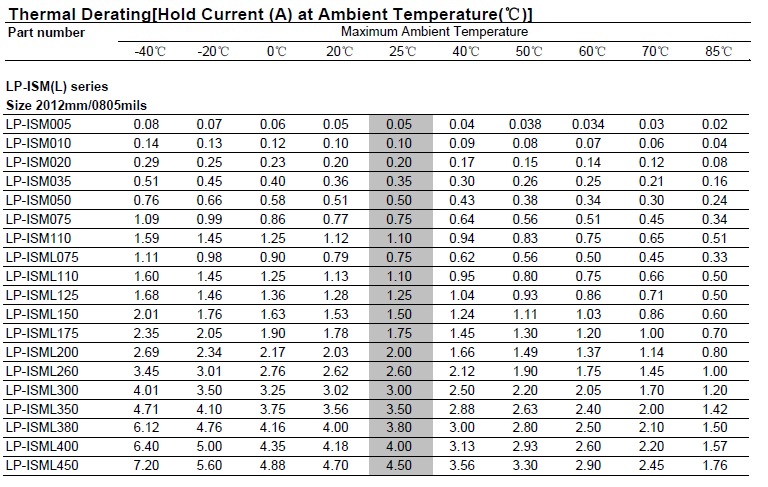 Thermal Derating[Hold Current (A) at Ambient Temperature(℃)]

| Part number | Maximum Ambient Temperature | | | | | | | | | |
|---|---|---|---|---|---|---|---|---|---|---|
| | -40℃ | -20℃ | 0℃ | 20℃ | 25℃ | 40℃ | 50℃ | 60℃ | 70℃ | 85℃ |
| LP-ISM(L) series | | | | | | | | | | |
| Size 2012mm/0805mils | | | | | | | | | | |
| LP-ISM005 | 0.08 | 0.07 | 0.06 | 0.05 | 0.05 | 0.04 | 0.038 | 0.034 | 0.03 | 0.02 |
| LP-ISM010 | 0.14 | 0.13 | 0.12 | 0.10 | 0.10 | 0.09 | 0.08 | 0.07 | 0.06 | 0.04 |
| LP-ISM020 | 0.29 | 0.25 | 0.23 | 0.20 | 0.20 | 0.17 | 0.15 | 0.14 | 0.12 | 0.08 |
| LP-ISM035 | 0.51 | 0.45 | 0.40 | 0.36 | 0.35 | 0.30 | 0.26 | 0.25 | 0.21 | 0.16 |
| LP-ISM050 | 0.76 | 0.66 | 0.58 | 0.51 | 0.50 | 0.43 | 0.38 | 0.34 | 0.30 | 0.24 |
| LP-ISM075 | 1.09 | 0.99 | 0.86 | 0.77 | 0.75 | 0.64 | 0.56 | 0.51 | 0.45 | 0.34 |
| LP-ISM110 | 1.59 | 1.45 | 1.25 | 1.12 | 1.10 | 0.94 | 0.83 | 0.75 | 0.65 | 0.51 |
| LP-ISML075 | 1.11 | 0.98 | 0.90 | 0.79 | 0.75 | 0.62 | 0.56 | 0.50 | 0.45 | 0.33 |
| LP-ISML110 | 1.60 | 1.45 | 1.25 | 1.13 | 1.10 | 0.95 | 0.80 | 0.75 | 0.66 | 0.50 |
| LP-ISML125 | 1.68 | 1.46 | 1.36 | 1.28 | 1.25 | 1.04 | 0.93 | 0.86 | 0.71 | 0.50 |
| LP-ISML150 | 2.01 | 1.76 | 1.63 | 1.53 | 1.50 | 1.24 | 1.11 | 1.03 | 0.86 | 0.60 |
| LP-ISML175 | 2.35 | 2.05 | 1.90 | 1.78 | 1.75 | 1.45 | 1.30 | 1.20 | 1.00 | 0.70 |
| LP-ISML200 | 2.69 | 2.34 | 2.17 | 2.03 | 2.00 | 1.66 | 1.49 | 1.37 | 1.14 | 0.80 |
| LP-ISML260 | 3.45 | 3.01 | 2.76 | 2.62 | 2.60 | 2.12 | 1.90 | 1.75 | 1.45 | 1.00 |
| LP-ISML300 | 4.01 | 3.50 | 3.25 | 3.02 | 3.00 | 2.50 | 2.20 | 2.05 | 1.70 | 1.20 |
| LP-ISML350 | 4.71 | 4.10 | 3.75 | 3.56 | 3.50 | 2.88 | 2.63 | 2.40 | 2.00 | 1.42 |
| LP-ISML380 | 6.12 | 4.76 | 4.16 | 4.00 | 3.80 | 3.00 | 2.80 | 2.50 | 2.10 | 1.50 |
| LP-ISML400 | 6.40 | 5.00 | 4.35 | 4.18 | 4.00 | 3.13 | 2.93 | 2.60 | 2.20 | 1.57 |
| LP-ISML450 | 7.20 | 5.60 | 4.88 | 4.70 | 4.50 | 3.56 | 3.30 | 2.90 | 2.45 | 1.76 |